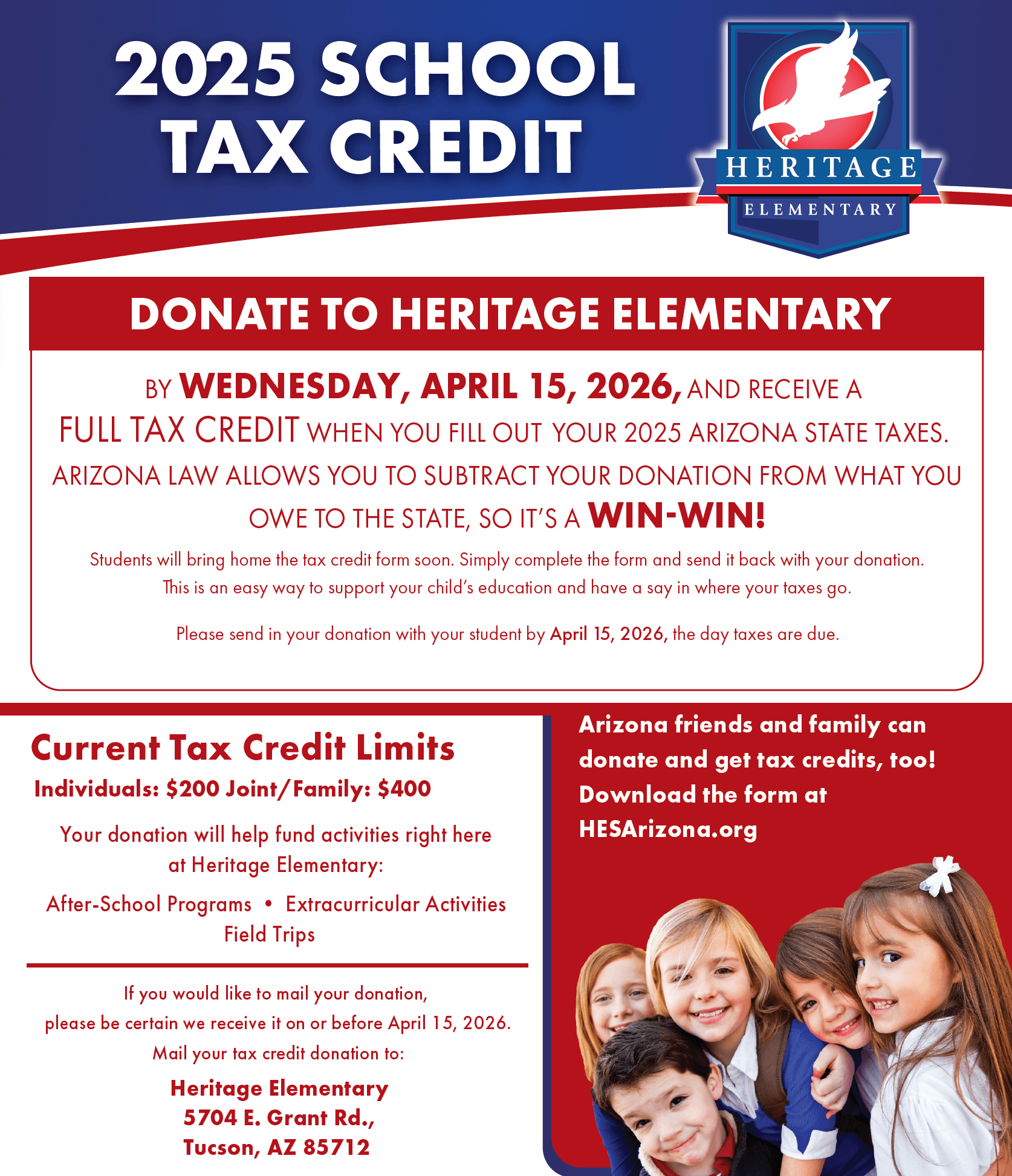 2025 SCHOOL TAX CREDIT

HERITAGE
ELEMENTARY

DONATE TO HERITAGE ELEMENTARY

BY WEDNESDAY, APRIL 15, 2026, AND RECEIVE A FULL TAX CREDIT WHEN YOU FILL OUT YOUR 2025 ARIZONA STATE TAXES. ARIZONA LAW ALLOWS YOU TO SUBTRACT YOUR DONATION FROM WHAT YOU OWE TO THE STATE, SO IT'S A WIN-WIN!

Students will bring home the tax credit form soon. Simply complete the form and send it back with your donation. This is an easy way to support your child's education and have a say in where your taxes go.

Please send in your donation with your student by April 15, 2026, the day taxes are due.

Current Tax Credit Limits
Individuals: $200 Joint/Family: $400

Your donation will help fund activities right here at Heritage Elementary:

After-School Programs • Extracurricular Activities
Field Trips

If you would like to mail your donation, please be certain we receive it on or before April 15, 2026.
Mail your tax credit donation to:

Heritage Elementary
5704 E. Grant Rd.,
Tucson, AZ 85712

Arizona friends and family can donate and get tax credits, too! Download the form at HESArizona.org